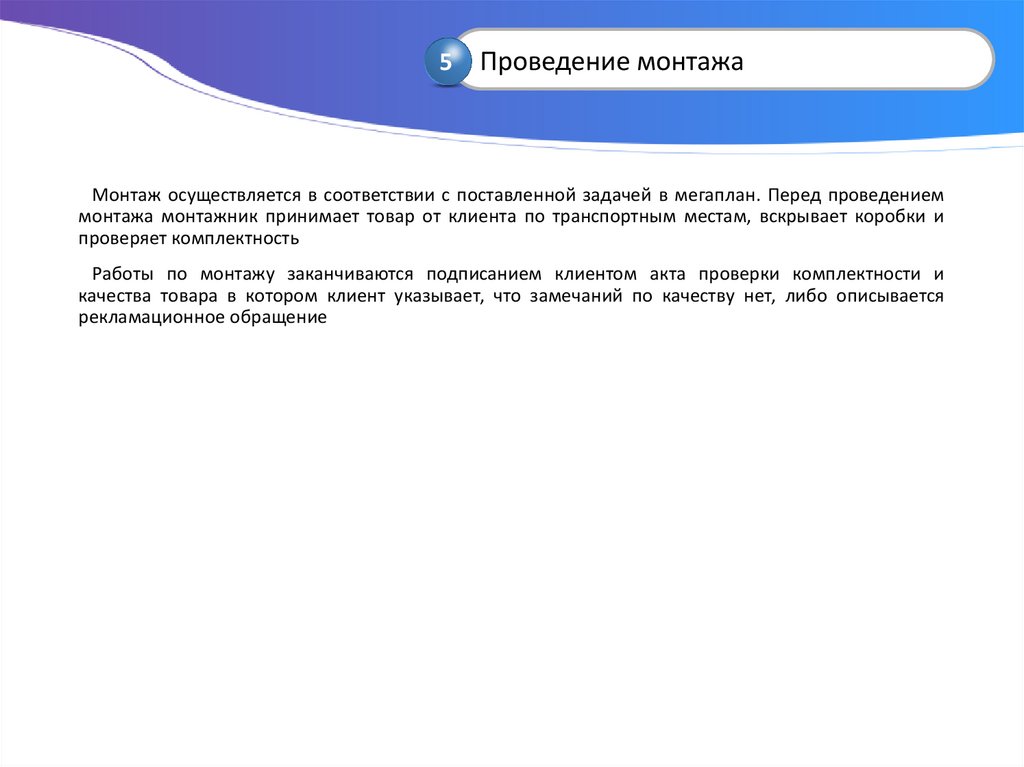 5

Проведение монтажа

Монтаж осуществляется в соответствии с поставленной задачей в мегаплан. Перед проведением монтажа монтажник принимает товар от клиента по транспортным местам, вскрывает коробки и проверяет комплектность

Работы по монтажу заканчиваются подписанием клиентом акта проверки комплектности и качества товара в котором клиент указывает, что замечаний по качеству нет, либо описывается рекламационное обращение